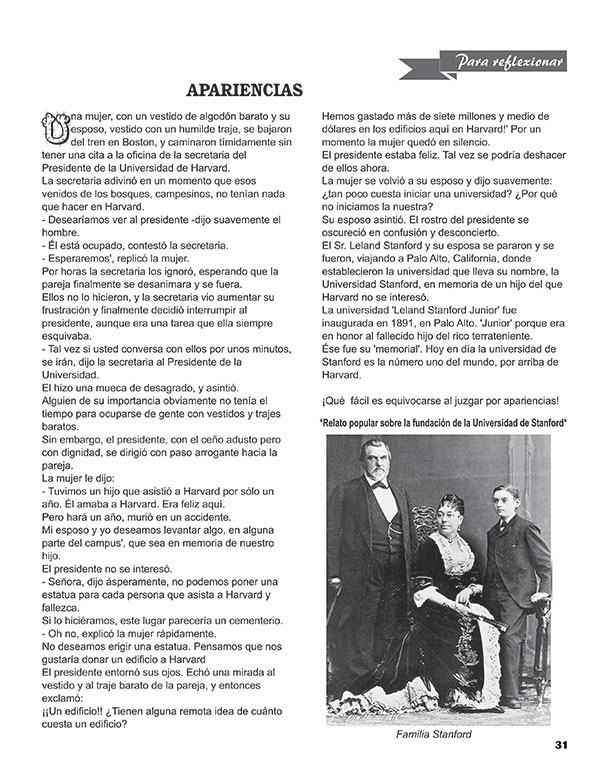 Para reflexionar

APARIENCIAS

Una mujer, con un vestido de algodón barato y su esposo, vestido con un humilde traje, se bajaron del tren en Boston, y caminaron tímidamente sin tener una cita a la oficina de la secretaria del Presidente de la Universidad de Harvard.
La secretaria adivinó en un momento que esos venidos de los bosques, campesinos, no tenían nada que hacer en Harvard.
- Desearíamos ver al presidente -dijo suavemente el hombre.
- Él está ocupado, contestó la secretaria.
- Esperaremos', replicó la mujer.
Por horas la secretaria los ignoró, esperando que la pareja finalmente se desanimara y se fuera.
Ellos no lo hicieron, y la secretaria vio aumentar su frustración y finalmente decidió interrumpir al presidente, aunque era una tarea que ella siempre esquivaba.
- Tal vez si usted conversa con ellos por unos minutos, se irán, dijo la secretaria al Presidente de la Universidad.
El hizo una mueca de desagrado, y asintió.
Alguien de su importancia obviamente no tenía el tiempo para ocuparse de gente con vestidos y trajes baratos.
Sin embargo, el presidente, con el ceño adusto pero con dignidad, se dirigió con paso arrogante hacia la pareja.
La mujer le dijo:
- Tuvimos un hijo que asistió a Harvard por sólo un año. Él amaba a Harvard. Era feliz aquí.
Pero hará un año, murió en un accidente.
Mi esposo y yo deseamos levantar algo, en alguna parte del campus', que sea en memoria de nuestro hijo.
El presidente no se interesó.
- Señora, dijo ásperamente, no podemos poner una estatua para cada persona que asista a Harvard y fallezca.
Si lo hiciéramos, este lugar parecería un cementerio.
- Oh no, explicó la mujer rápidamente.
No deseamos erigir una estatua. Pensamos que nos gustaría donar un edificio a Harvard
El presidente entornó sus ojos. Echó una mirada al vestido y al traje barato de la pareja, y entonces exclamó:
¡¡Un edificio!! ¿Tienen alguna remota idea de cuánto cuesta un edificio?
Hemos gastado más de siete millones y medio de dólares en los edificios aquí en Harvard!' Por un momento la mujer quedó en silencio.
El presidente estaba feliz. Tal vez se podría deshacer de ellos ahora.
La mujer se volvió a su esposo y dijo suavemente: ¿tan poco cuesta iniciar una universidad? ¿Por qué no iniciamos la nuestra?
Su esposo asintió. El rostro del presidente se oscureció en confusión y desconcierto.
El Sr. Leland Stanford y su esposa se pararon y se fueron, viajando a Palo Alto, California, donde establecieron la universidad que lleva su nombre, la Universidad Stanford, en memoria de un hijo del que Harvard no se interesó.
La universidad 'Leland Stanford Junior' fue inaugurada en 1891, en Palo Alto. 'Junior' porque era en honor al fallecido hijo del rico terrateniente.
Ése fue su 'memorial'. Hoy en día la universidad de Stanford es la número uno del mundo, por arriba de Harvard.

¡Qué fácil es equivocarse al juzgar por apariencias!

*Relato popular sobre la fundación de la Universidad de Stanford*

Familia Stanford

31